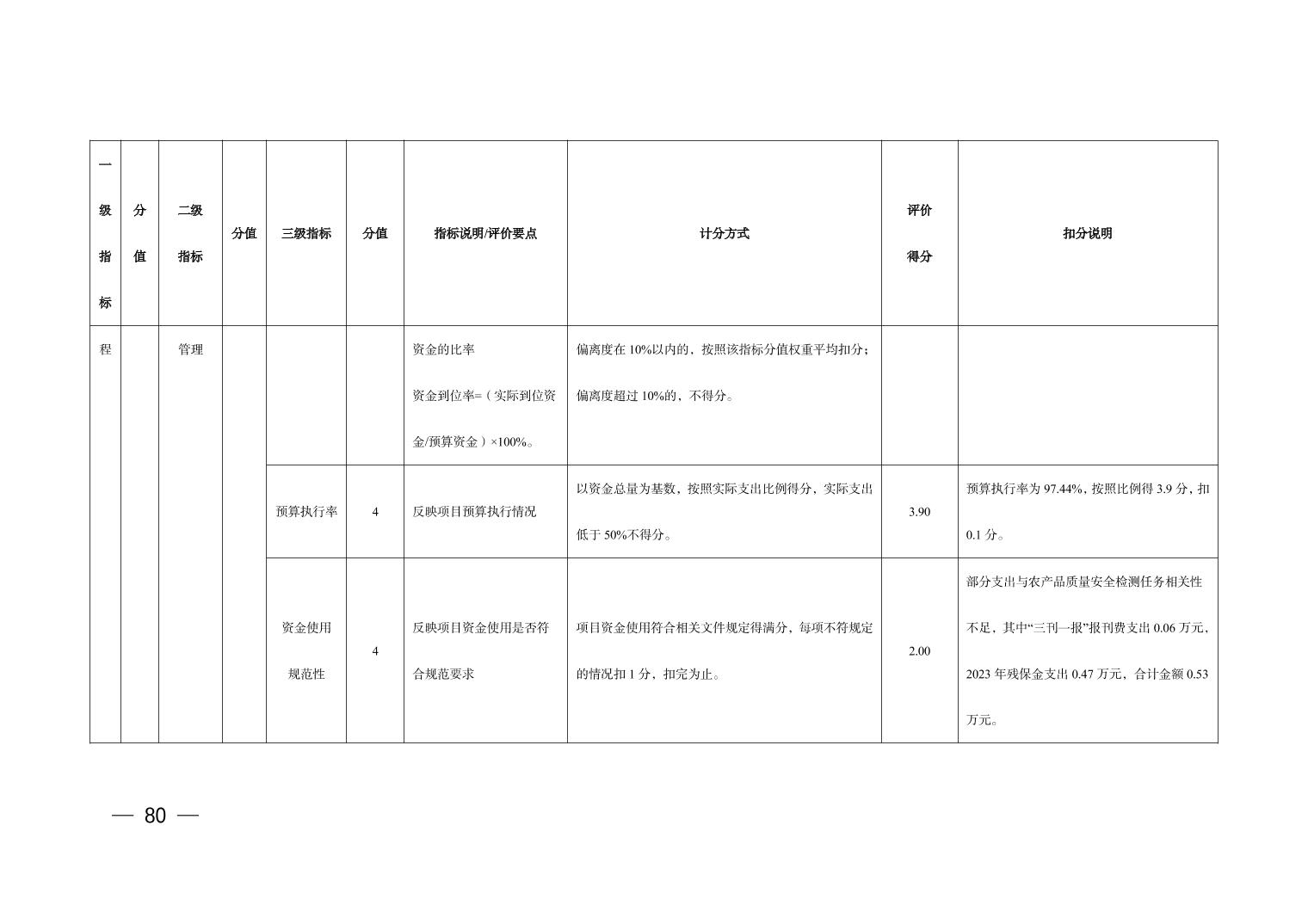 | 一级指标 | 分值 | 二级指标 | 分值 | 三级指标 | 分值 | 指标说明/评价要点 | 计分方式 | 评价得分 | 扣分说明 |
|---|---|---|---|---|---|---|---|---|---|
| 程 | | 管理 | | | | 资金的比率 资金到位率=（实际到位资金/预算资金）×100%。 | 偏离度在 10%以内的，按照该指标分值权重平均扣分；偏离度超过 10%的，不得分。 | | |
| | | | | 预算执行率 | 4 | 反映项目预算执行情况 | 以资金总量为基数，按照实际支出比例得分，实际支出低于 50%不得分。 | 3.90 | 预算执行率为 97.44%，按照比例得 3.9 分，扣 0.1 分。 |
| | | | | 资金使用规范性 | 4 | 反映项目资金使用是否符合规范要求 | 项目资金使用符合相关文件规定得满分，每项不符规定的情况扣 1 分，扣完为止。 | 2.00 | 部分支出与农产品质量安全检测任务相关性不足，其中“三刊一报”报刊费支出 0.06 万元，2023 年残保金支出 0.47 万元，合计金额 0.53 万元。 |

— 80 —